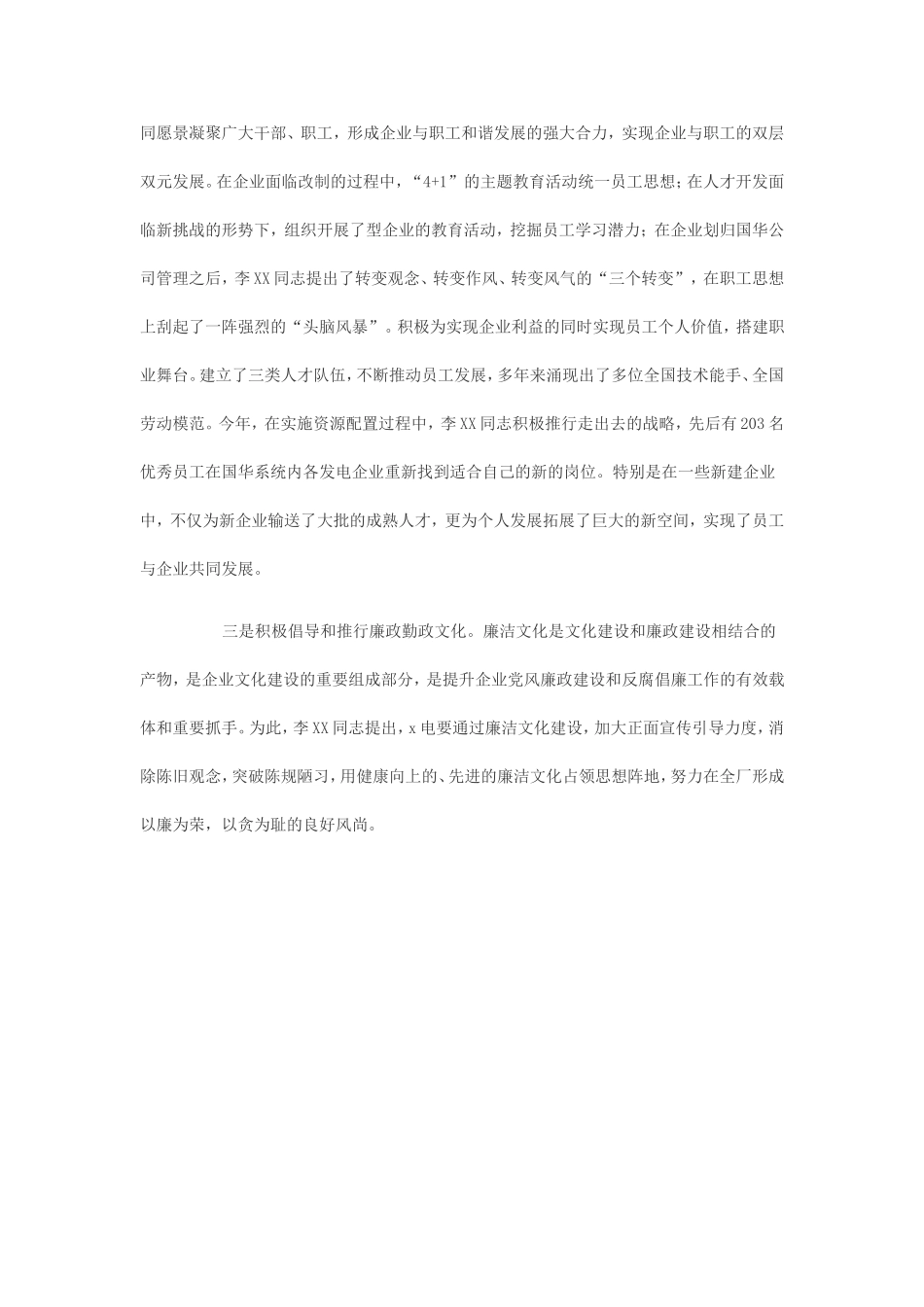 同愿景凝聚广大干部、职工，形成企业与职工和谐发展的强大合力，实现企业与职工的双层双元发展。在企业面临改制的过程中，“4+1”的主题教育活动统一员工思想；在人才开发面临新挑战的形势下，组织开展了型企业的教育活动，挖掘员工学习潜力；在企业划归国华公司管理之后，李XX同志提出了转变观念、转变作风、转变风气的“三个转变”，在职工思想上刮起了一阵强烈的“头脑风暴”。积极为实现企业利益的同时实现员工个人价值，搭建职业舞台。建立了三类人才队伍，不断推动员工发展，多年来涌现出了多位全国技术能手、全国劳动模范。今年，在实施资源配置过程中，李XX同志积极推行走出去的战略，先后有203名优秀员工在国华系统内各发电企业重新找到适合自己的新的岗位。特别是在一些新建企业中，不仅为新企业输送了大批的成熟人才，更为个人发展拓展了巨大的新空间，实现了员工与企业共同发展。

三是积极倡导和推行廉政勤政文化。廉洁文化是文化建设和廉政建设相结合的产物，是企业文化建设的重要组成部分，是提升企业党风廉政建设和反腐倡廉工作的有效载体和重要抓手。为此，李XX同志提出，x电要通过廉洁文化建设，加大正面宣传引导力度，消除陈旧观念，突破陈规陋习，用健康向上的、先进的廉洁文化占领思想阵地，努力在全厂形成以廉为荣，以贪为耻的良好风尚。